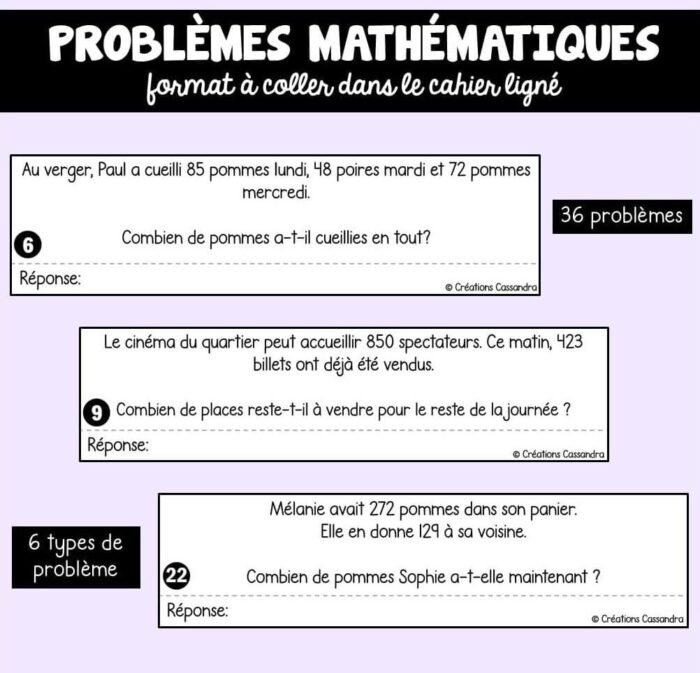 PROBLÈMES MATHÉMATIQUES
format à coller dans le cahier ligné

Au verger, Paul a cueilli 85 pommes lundi, 48 poires mardi et 72 pommes mercredi.

6 Combien de pommes a-t-il cueillies en tout?

Réponse:

© Créations Cassandra

36 problèmes

Le cinéma du quartier peut accueillir 850 spectateurs. Ce matin, 423 billets ont déjà été vendus.

9 Combien de places reste-t-il à vendre pour le reste de la journée ?

Réponse:

© Créations Cassandra

6 types de problème

Mélanie avait 272 pommes dans son panier.
Elle en donne 129 à sa voisine.

22 Combien de pommes Sophie a-t-elle maintenant ?

Réponse:

© Créations Cassandra